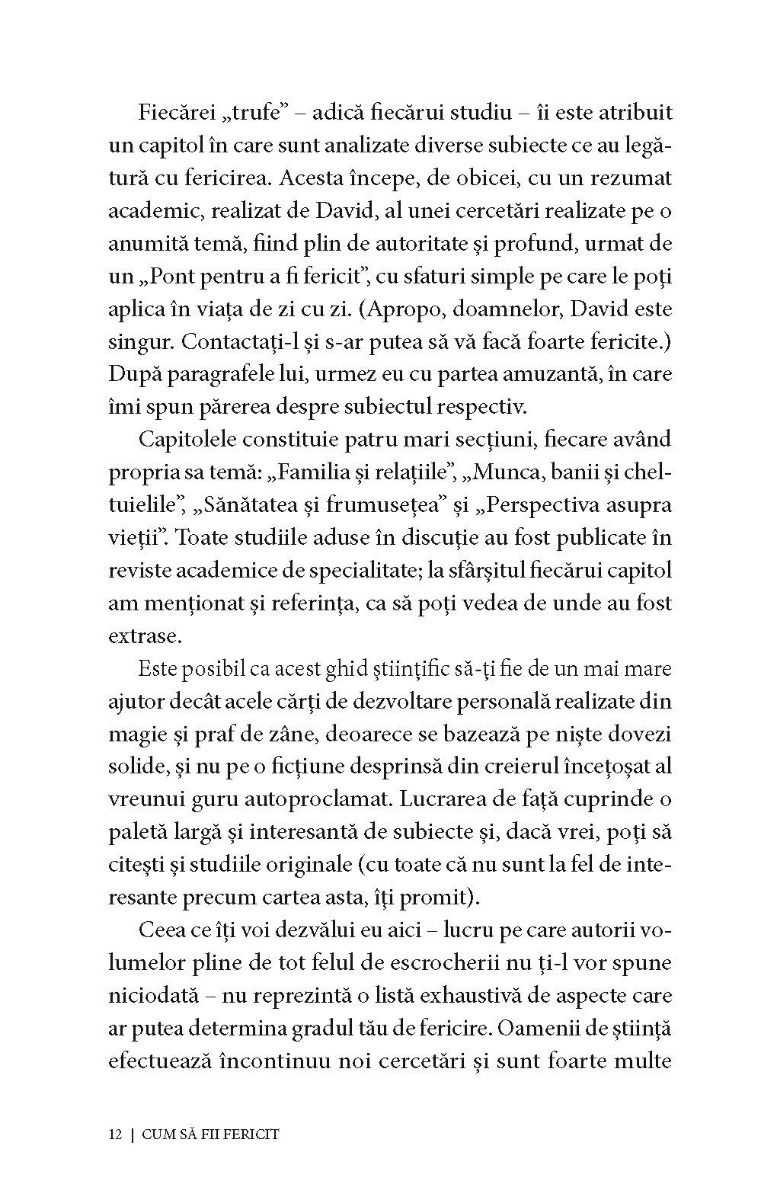 Fiecărei „trufe” – adică fiecărui studiu – îi este atribuit un capitol în care sunt analizate diverse subiecte ce au legătură cu fericirea. Acesta începe, de obicei, cu un rezumat academic, realizat de David, al unei cercetări realizate pe o anumită temă, fiind plin de autoritate și profund, urmat de un „Pont pentru a fi fericit”, cu sfaturi simple pe care le poți aplica în viața de zi cu zi. (Apropo, doamnelor, David este singur. Contactați-l și s-ar putea să vă facă foarte fericite.) După paragrafele lui, urmez eu cu partea amuzantă, în care îmi spun părerea despre subiectul respectiv.

Capitolele constituie patru mari secțiuni, fiecare având propria sa temă: „Familia și relațiile”, „Munca, banii și cheltuielile”, „Sănătatea și frumusețea” și „Perspectiva asupra vieții”. Toate studiile aduse în discuție au fost publicate în reviste academice de specialitate; la sfârșitul fiecărui capitol am menționat și referința, ca să poți vedea de unde au fost extrase.

Este posibil ca acest ghid științific să-ți fie de un mai mare ajutor decât acele cărți de dezvoltare personală realizate din magie și praf de zâne, deoarece se bazează pe niște dovezi solide, și nu pe o ficțiune desprinsă din creierul încețoșat al vreunui guru autoproclamat. Lucrarea de față cuprinde o paletă largă și interesantă de subiecte și, dacă vrei, poți să citești și studiile originale (cu toate că nu sunt la fel de interesante precum cartea asta, îți promit).

Ceea ce îți voi dezvălui eu aici – lucru pe care autorii volumelor pline de tot felul de escrocherii nu ți-l vor spune niciodată – nu reprezintă o listă exhaustivă de aspecte care ar putea determina gradul tău de fericire. Oamenii de știință efectuează încontinuu noi cercetări și sunt foarte multe

12 | CUM SĂ FII FERICIT